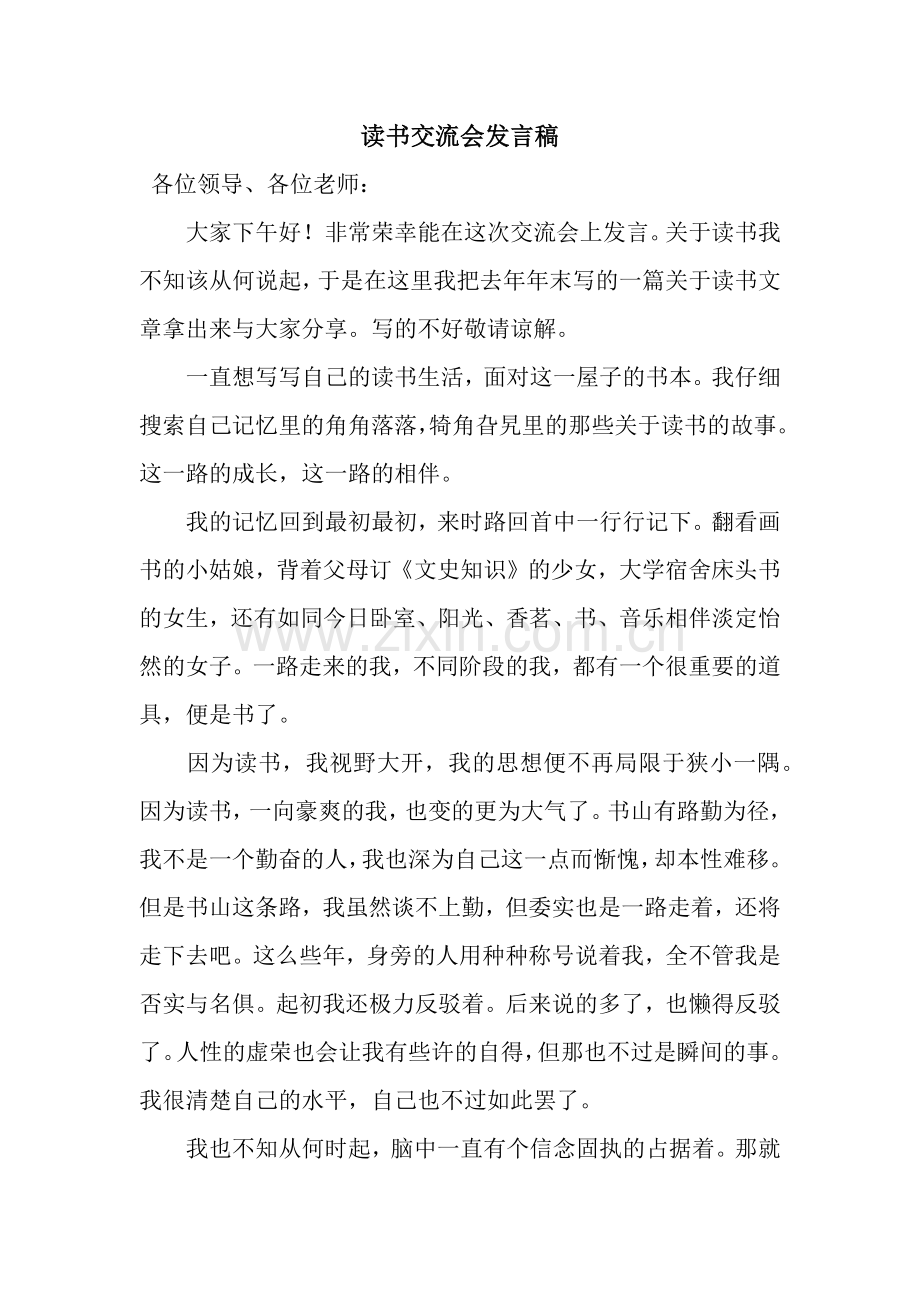 读书交流会发言稿

各位领导、各位老师：

大家下午好！非常荣幸能在这次交流会上发言。关于读书我不知该从何说起，于是在这里我把去年年末写的一篇关于读书文章拿出来与大家分享。写的不好敬请谅解。

一直想写写自己的读书生活，面对这一屋子的书本。我仔细搜索自己记忆里的角角落落，犄角旮旯里的那些关于读书的故事。这一路的成长，这一路的相伴。

我的记忆回到最初最初，来时路回首中一行行记下。翻看画书的小姑娘，背着父母订《文史知识》的少女，大学宿舍床头书的女生，还有如同今日卧室、阳光、香茗、书、音乐相伴淡定怡然的女子。一路走来的我，不同阶段的我，都有一个很重要的道具，便是书了。

因为读书，我视野大开，我的思想便不再局限于狭小一隅。因为读书，一向豪爽的我，也变的更为大气了。书山有路勤为径，我不是一个勤奋的人，我也深为自己这一点而惭愧，却本性难移。但是书山这条路，我虽然谈不上勤，但委实也是一路走着，还将走下去吧。这么些年，身旁的人用种种称号说着我，全不管我是否实与名俱。起初我还极力反驳着。后来说的多了，也懒得反驳了。人性的虚荣也会让我有些许的自得，但那也不过是瞬间的事。我很清楚自己的水平，自己也不过如此罢了。

我也不知从何时起，脑中一直有个信念固执的占据着。那就

www.zixin.com.cn